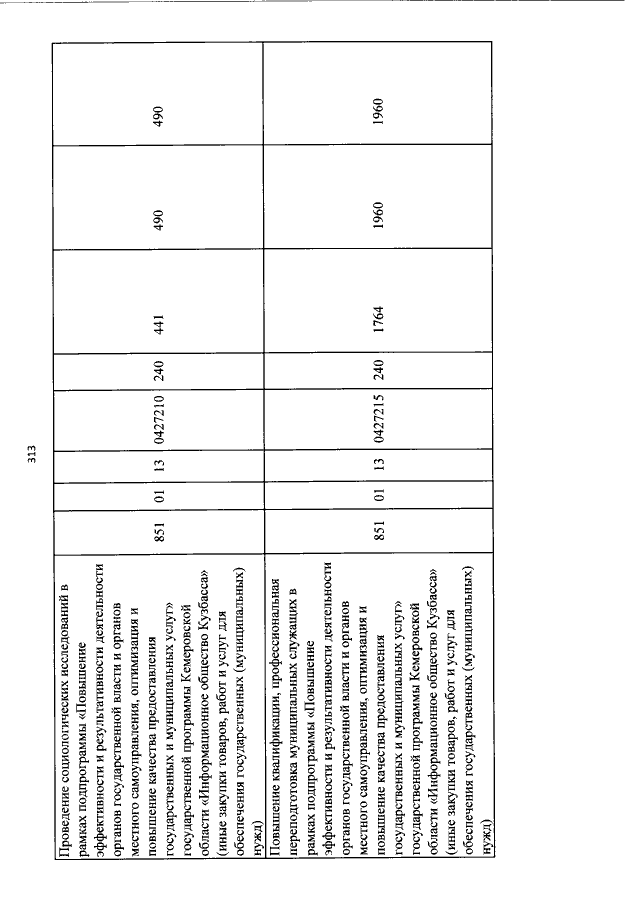 313

| | | | | | | | | |
|---|---|---|---|---|---|---|---|---|
| Проведение социологических исследований в рамках подпрограммы «Повышение эффективности и результативности деятельности органов государственной власти и органов местного самоуправления, оптимизация и повышение качества предоставления государственных и муниципальных услуг» государственной программы Кемеровской области «Информационное общество Кузбасса» (иные закупки товаров, работ и услуг для обеспечения государственных (муниципальных) нужд) | 851 | 01 | 13 | 0427210 | 240 | 441 | 490 | 490 |
| Повышение квалификации, профессиональная переподготовка муниципальных служащих в рамках подпрограммы «Повышение эффективности и результативности деятельности органов государственной власти и органов местного самоуправления, оптимизация и повышение качества предоставления государственных и муниципальных услуг» государственной программы Кемеровской области «Информационное общество Кузбасса» (иные закупки товаров, работ и услуг для обеспечения государственных (муниципальных) нужд) | 851 | 01 | 13 | 0427215 | 240 | 1764 | 1960 | 1960 |